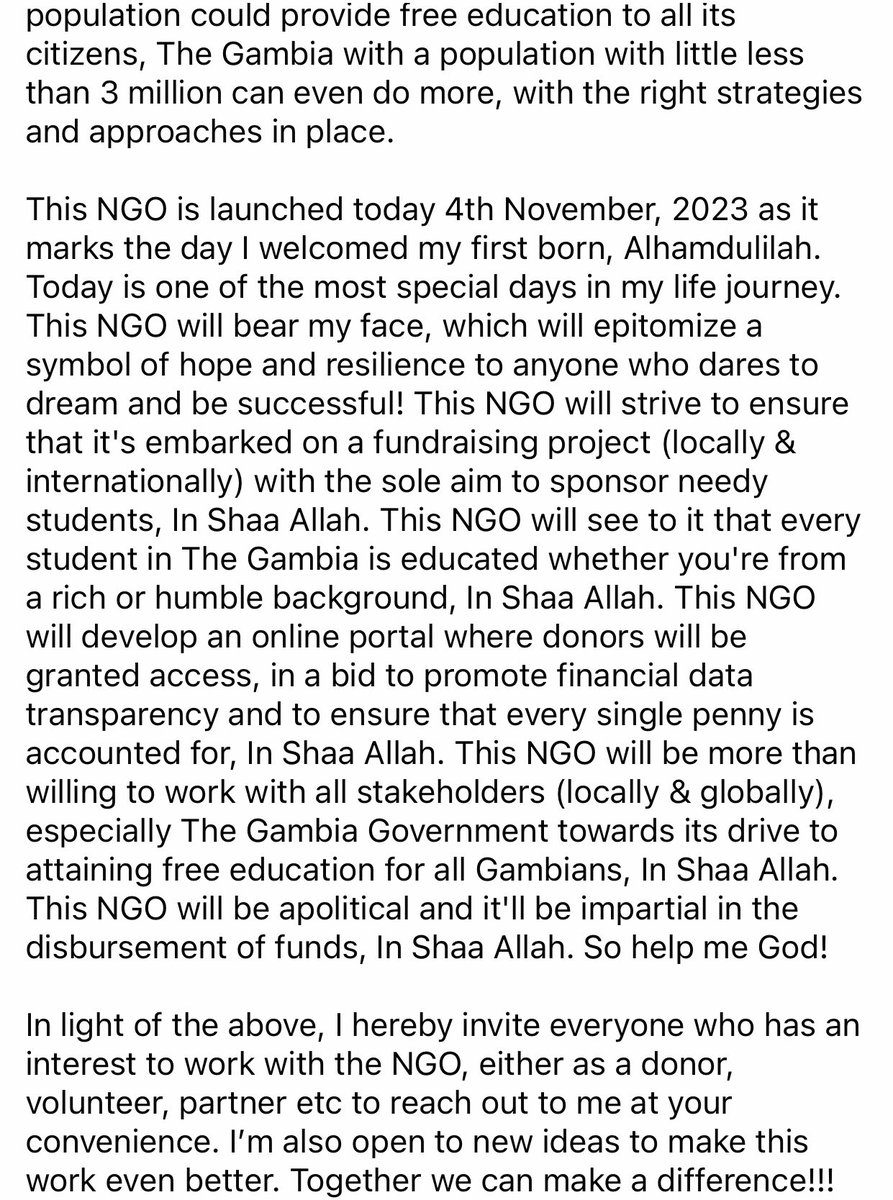 population could provide free education to all its citizens, The Gambia with a population with little less than 3 million can even do more, with the right strategies and approaches in place.

This NGO is launched today 4th November, 2023 as it marks the day I welcomed my first born, Alhamdulilah. Today is one of the most special days in my life journey. This NGO will bear my face, which will epitomize a symbol of hope and resilience to anyone who dares to dream and be successful! This NGO will strive to ensure that it's embarked on a fundraising project (locally & internationally) with the sole aim to sponsor needy students, In Shaa Allah. This NGO will see to it that every student in The Gambia is educated whether you're from a rich or humble background, In Shaa Allah. This NGO will develop an online portal where donors will be granted access, in a bid to promote financial data transparency and to ensure that every single penny is accounted for, In Shaa Allah. This NGO will be more than willing to work with all stakeholders (locally & globally), especially The Gambia Government towards its drive to attaining free education for all Gambians, In Shaa Allah. This NGO will be apolitical and it'll be impartial in the disbursement of funds, In Shaa Allah. So help me God!

In light of the above, I hereby invite everyone who has an interest to work with the NGO, either as a donor, volunteer, partner etc to reach out to me at your convenience. I'm also open to new ideas to make this work even better. Together we can make a difference!!!